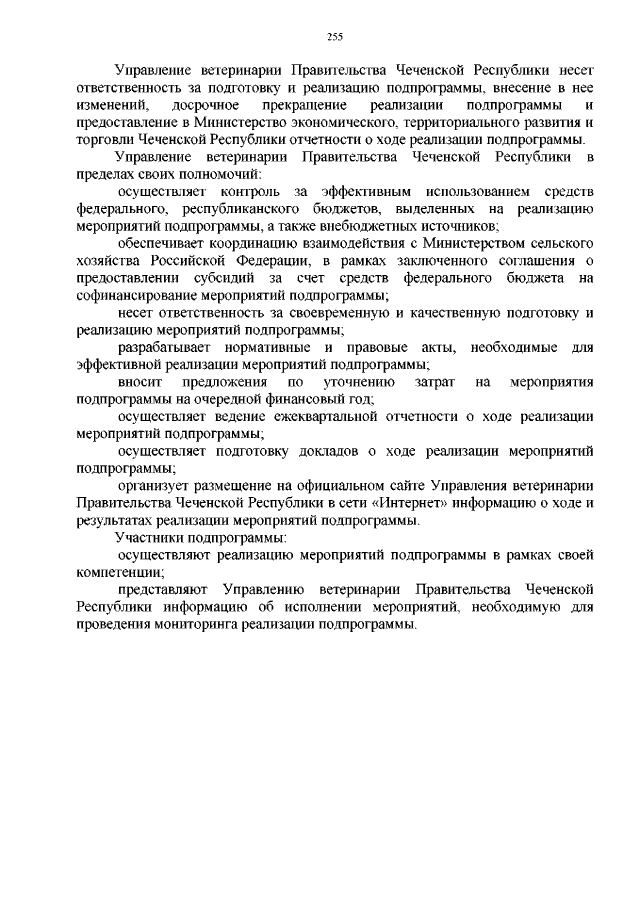 255

Управление ветеринарии Правительства Чеченской Республики несет ответственность за подготовку и реализацию подпрограммы, внесение в нее изменений, досрочное прекращение реализации подпрограммы и предоставление в Министерство экономического, территориального развития и торговли Чеченской Республики отчетности о ходе реализации подпрограммы.

Управление ветеринарии Правительства Чеченской Республики в пределах своих полномочий:

осуществляет контроль за эффективным использованием средств федерального, республиканского бюджетов, выделенных на реализацию мероприятий подпрограммы, а также внебюджетных источников;

обеспечивает координацию взаимодействия с Министерством сельского хозяйства Российской Федерации, в рамках заключенного соглашения о предоставлении субсидий за счет средств федерального бюджета на софинансирование мероприятий подпрограммы;

несет ответственность за своевременную и качественную подготовку и реализацию мероприятий подпрограммы;

разрабатывает нормативные и правовые акты, необходимые для эффективной реализации мероприятий подпрограммы;

вносит предложения по уточнению затрат на мероприятия подпрограммы на очередной финансовый год;

осуществляет ведение ежеквартальной отчетности о ходе реализации мероприятий подпрограммы;

осуществляет подготовку докладов о ходе реализации мероприятий подпрограммы;

организует размещение на официальном сайте Управления ветеринарии Правительства Чеченской Республики в сети «Интернет» информацию о ходе и результатах реализации мероприятий подпрограммы.

Участники подпрограммы:

осуществляют реализацию мероприятий подпрограммы в рамках своей компетенции;

представляют Управлению ветеринарии Правительства Чеченской Республики информацию об исполнении мероприятий, необходимую для проведения мониторинга реализации подпрограммы.